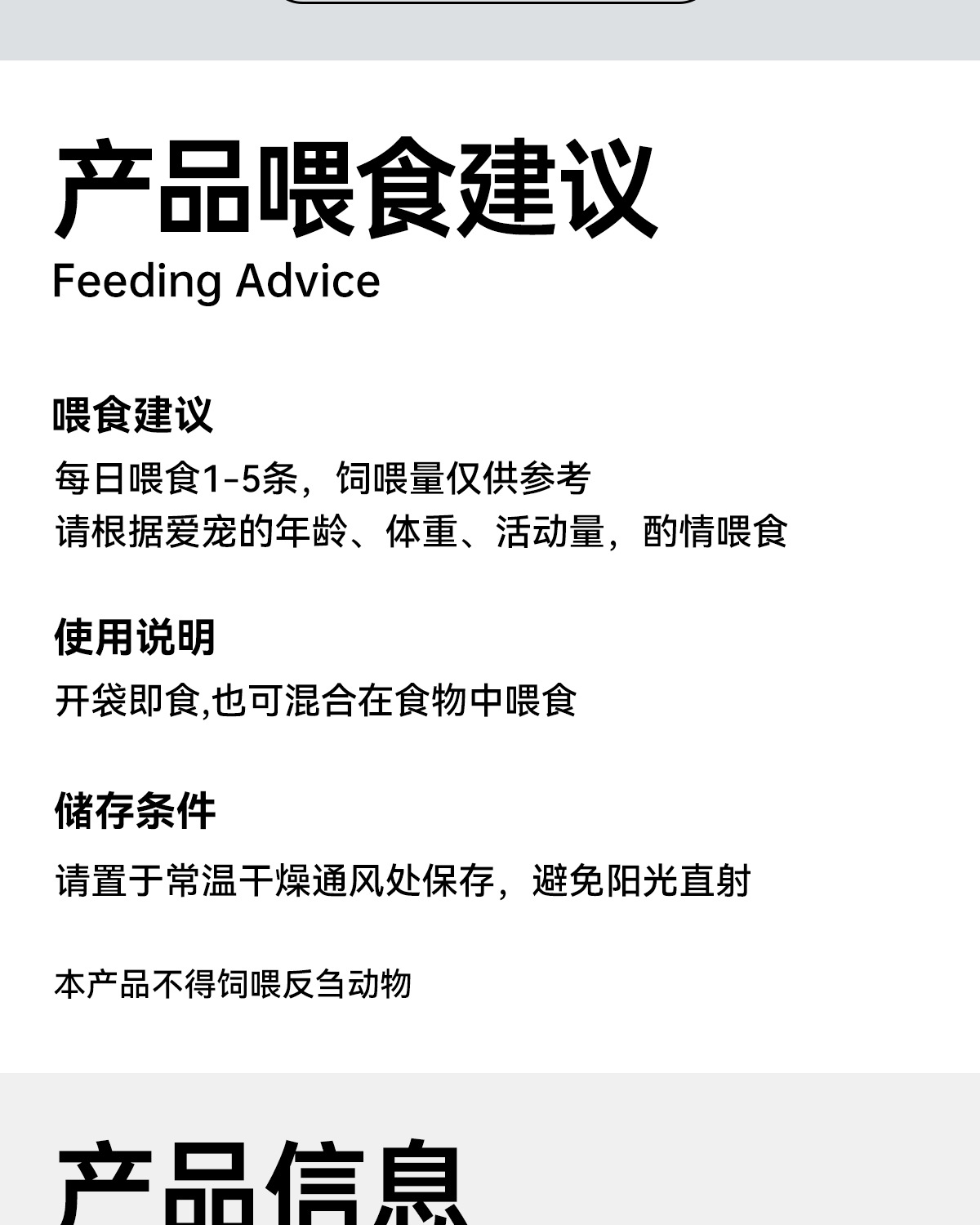 产品喂食建议
Feeding Advice

喂食建议

每日喂食1-5条，饲喂量仅供参考
请根据爱宠的年龄、体重、活动量，酌情喂食

使用说明

开袋即食,也可混合在食物中喂食

储存条件

请置于常温干燥通风处保存，避免阳光直射

本产品不得饲喂反刍动物

产品信息